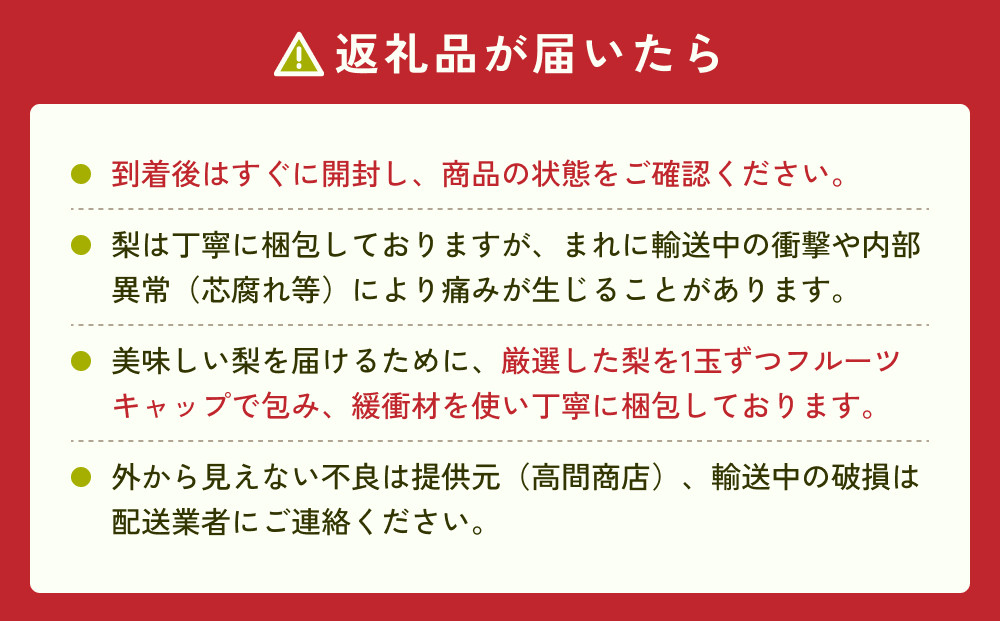 返礼品が届いたら

• 到着後はすぐに開封し、商品の状態をご確認ください。

• 梨は丁寧に梱包しておりますが、まれに輸送中の衝撃や内部異常（芯腐れ等）により痛みが生じることがあります。

• 美味しい梨を届けるために、厳選した梨を1玉ずつフルーツキャップで包み、緩衝材を使い丁寧に梱包しております。

• 外から見えない不良は提供元（高間商店）、輸送中の破損は配送業者にご連絡ください。